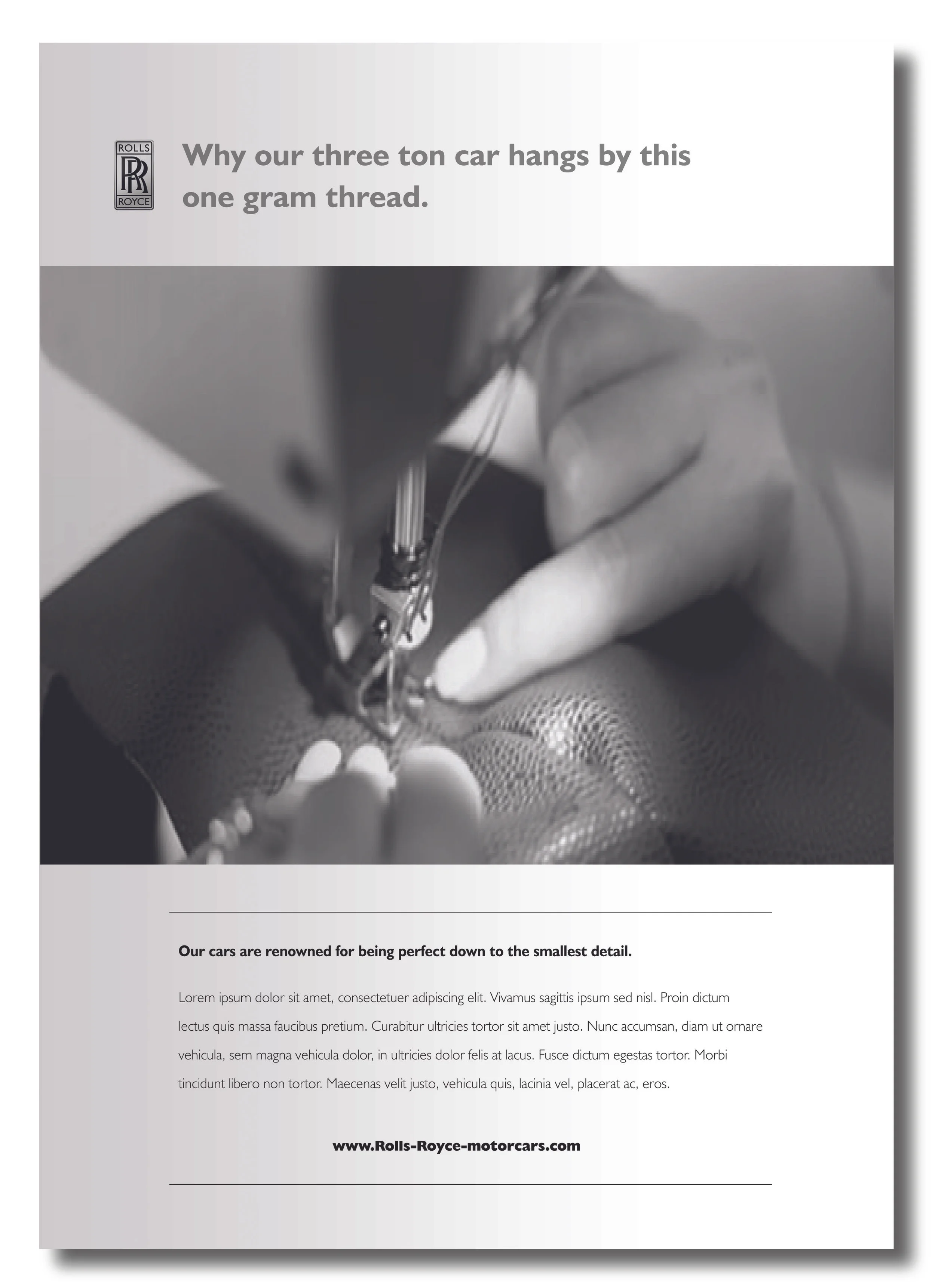 ROLLS
RR
ROYCE

Why our three ton car hangs by this one gram thread.

Our cars are renowned for being perfect down to the smallest detail.

Lorem ipsum dolor sit amet, consectetuer adipiscing elit. Vivamus sagittis ipsum sed nisl. Proin dictum lectus quis massa faucibus pretium. Curabitur ultricies tortor sit amet justo. Nunc accumsan, diam ut ornare vehicula, sem magna vehicula dolor, in ultricies dolor felis at lacus. Fusce dictum egestas tortor. Morbi tincidunt libero non tortor. Maecenas velit justo, vehicula quis, lacinia vel, placerat ac, eros.

www.Rolls-Royce-motorcars.com